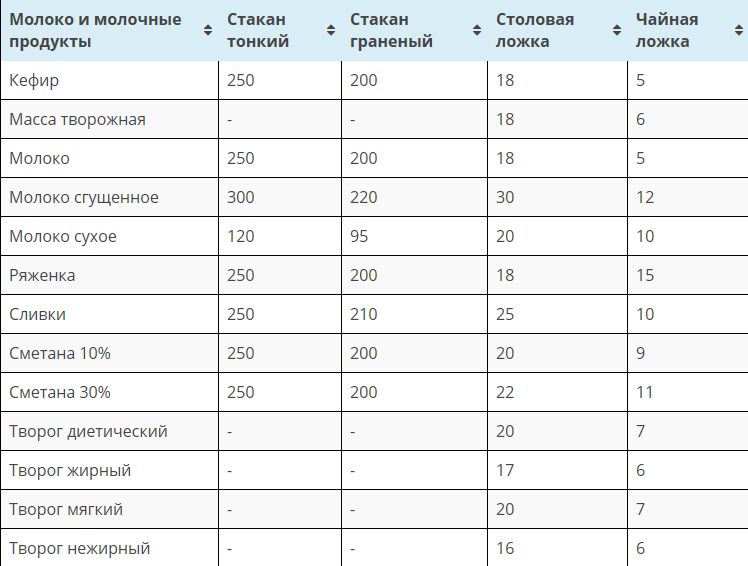 | Молоко и молочные продукты | Стакан тонкий | Стакан граненый | Столовая ложка | Чайная ложка |
|---|---|---|---|---|
| Кефир | 250 | 200 | 18 | 5 |
| Масса творожная | - | - | 18 | 6 |
| Молоко | 250 | 200 | 18 | 5 |
| Молоко сгущенное | 300 | 220 | 30 | 12 |
| Молоко сухое | 120 | 95 | 20 | 10 |
| Ряженка | 250 | 200 | 18 | 15 |
| Сливки | 250 | 210 | 25 | 10 |
| Сметана 10% | 250 | 200 | 20 | 9 |
| Сметана 30% | 250 | 200 | 22 | 11 |
| Творог диетический | - | - | 20 | 7 |
| Творог жирный | - | - | 17 | 6 |
| Творог мягкий | - | - | 20 | 7 |
| Творог нежирный | - | - | 16 | 6 |